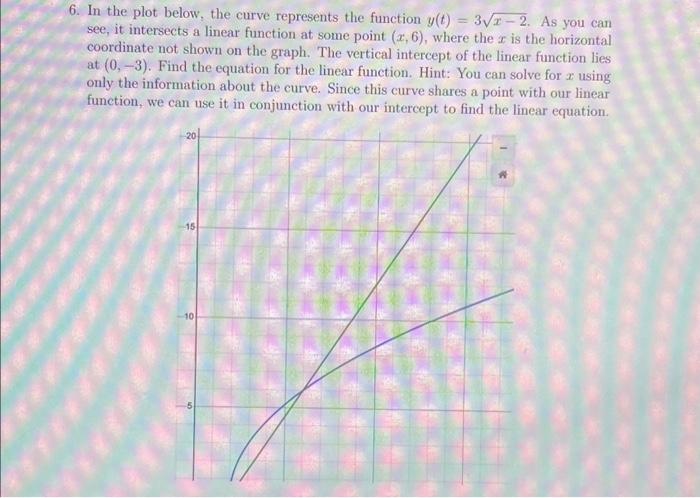 6. In the plot below, the curve represents the function $y(t) = 3\sqrt{x-2}$. As you can see, it intersects a linear function at some point $(x, 6)$, where the $x$ is the horizontal coordinate not shown on the graph. The vertical intercept of the linear function lies at $(0, -3)$. Find the equation for the linear function. Hint: You can solve for $x$ using only the information about the curve. Since this curve shares a point with our linear function, we can use it in conjunction with our intercept to find the linear equation.

20
15
10
5
-